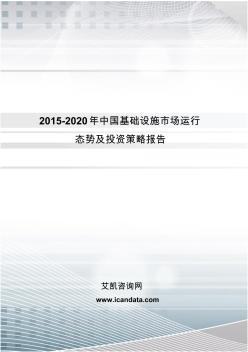 2015-2020年中国基础设施市场运行态势及投资策略报告

艾凯咨询网
www.icandata.com